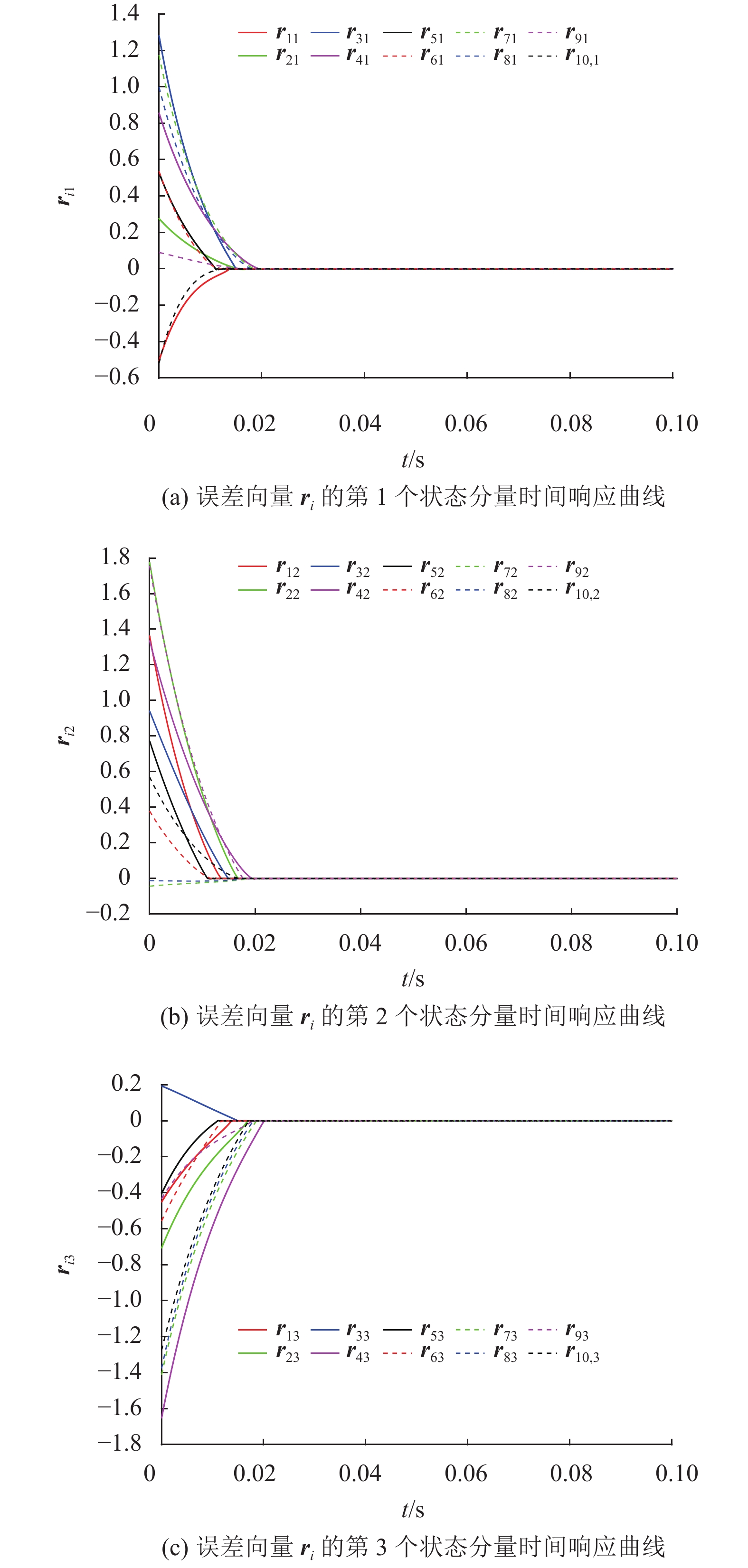 1.4
1.2
1.0
0.8
0.6
0.4
0.2
0
−0.2
−0.4
−0.6
$\boldsymbol{r}_{i1}$
$\boldsymbol{r}_{11}$ $\boldsymbol{r}_{31}$ $\boldsymbol{r}_{51}$ $\boldsymbol{r}_{71}$ $\boldsymbol{r}_{91}$
$\boldsymbol{r}_{21}$ $\boldsymbol{r}_{41}$ $\boldsymbol{r}_{61}$ $\boldsymbol{r}_{81}$ $\boldsymbol{r}_{10,1}$
0 0.02 0.04 0.06 0.08 0.10
$t$/s
(a) 误差向量 $\boldsymbol{r}_i$ 的第 1 个状态分量时间响应曲线

1.8
1.6
1.4
1.2
1.0
0.8
0.6
0.4
0.2
0
−0.2
$\boldsymbol{r}_{i2}$
$\boldsymbol{r}_{12}$ $\boldsymbol{r}_{32}$ $\boldsymbol{r}_{52}$ $\boldsymbol{r}_{72}$ $\boldsymbol{r}_{92}$
$\boldsymbol{r}_{22}$ $\boldsymbol{r}_{42}$ $\boldsymbol{r}_{62}$ $\boldsymbol{r}_{82}$ $\boldsymbol{r}_{10,2}$
0 0.02 0.04 0.06 0.08 0.10
$t$/s
(b) 误差向量 $\boldsymbol{r}_i$ 的第 2 个状态分量时间响应曲线

0.2
0
−0.2
−0.4
−0.6
−0.8
−1.0
−1.2
−1.4
−1.6
−1.8
$\boldsymbol{r}_{i3}$
$\boldsymbol{r}_{13}$ $\boldsymbol{r}_{33}$ $\boldsymbol{r}_{53}$ $\boldsymbol{r}_{73}$ $\boldsymbol{r}_{93}$
$\boldsymbol{r}_{23}$ $\boldsymbol{r}_{43}$ $\boldsymbol{r}_{63}$ $\boldsymbol{r}_{83}$ $\boldsymbol{r}_{10,3}$
0 0.02 0.04 0.06 0.08 0.10
$t$/s
(c) 误差向量 $\boldsymbol{r}_i$ 的第 3 个状态分量时间响应曲线